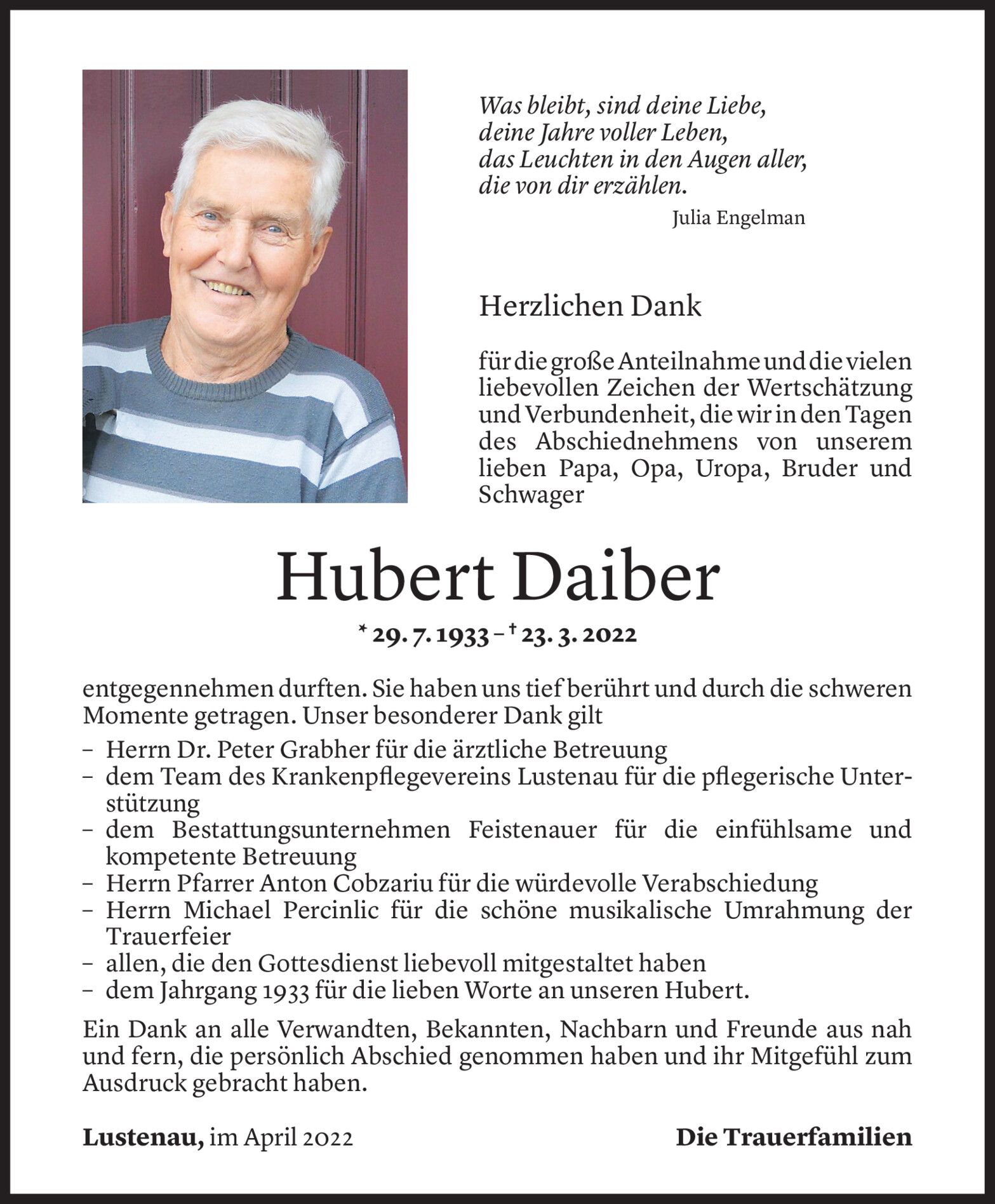 Was bleibt, sind deine Liebe,
deine Jahre voller Leben,
das Leuchten in den Augen aller,
die von dir erzählen.

Julia Engelman

Herzlichen Dank

für die große Anteilnahme und die vielen liebevollen Zeichen der Wertschätzung und Verbundenheit, die wir in den Tagen des Abschiednehmens von unserem lieben Papa, Opa, Uropa, Bruder und Schwager

Hubert Daiber

* 29. 7. 1933 – † 23. 3. 2022

entgegennehmen durften. Sie haben uns tief berührt und durch die schweren Momente getragen. Unser besonderer Dank gilt

– Herrn Dr. Peter Grabher für die ärztliche Betreuung
– dem Team des Krankenpflegevereins Lustenau für die pflegerische Unterstützung
– dem Bestattungsunternehmen Feistenauer für die einfühlsame und kompetente Betreuung
– Herrn Pfarrer Anton Cobzariu für die würdevolle Verabschiedung
– Herrn Michael Percinlic für die schöne musikalische Umrahmung der Trauerfeier
– allen, die den Gottesdienst liebevoll mitgestaltet haben
– dem Jahrgang 1933 für die lieben Worte an unseren Hubert.

Ein Dank an alle Verwandten, Bekannten, Nachbarn und Freunde aus nah und fern, die persönlich Abschied genommen haben und ihr Mitgefühl zum Ausdruck gebracht haben.

Lustenau, im April 2022

Die Trauerfamilien